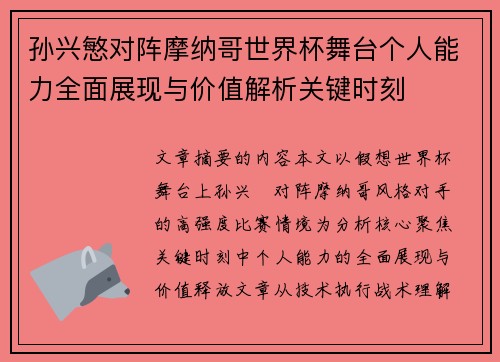 孙兴慜对阵摩纳哥世界杯舞台个人能力全面展现与价值解析关键时刻

文章摘要的内容本文以假想世界杯舞台上孙兴 对阵摩纳哥风格对手的高强度比赛情境为分析核心聚焦关键时刻中个人能力的全面展现与价值释放文章从技术执行战术理解